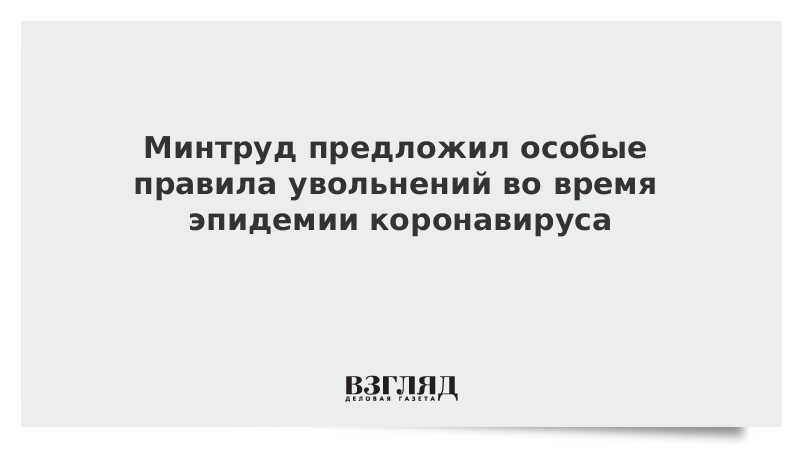 Минтруд предложил особые правила увольнений во время эпидемии коронавируса

ВЗГЛЯД
ДЕЛОВАЯ ГАЗЕТА